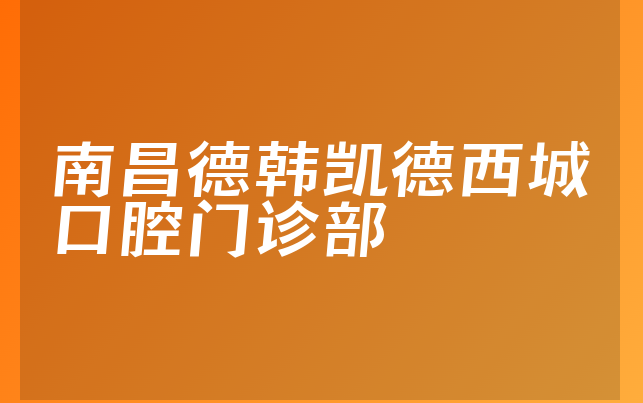 南昌德韩凯德西城口腔门诊部